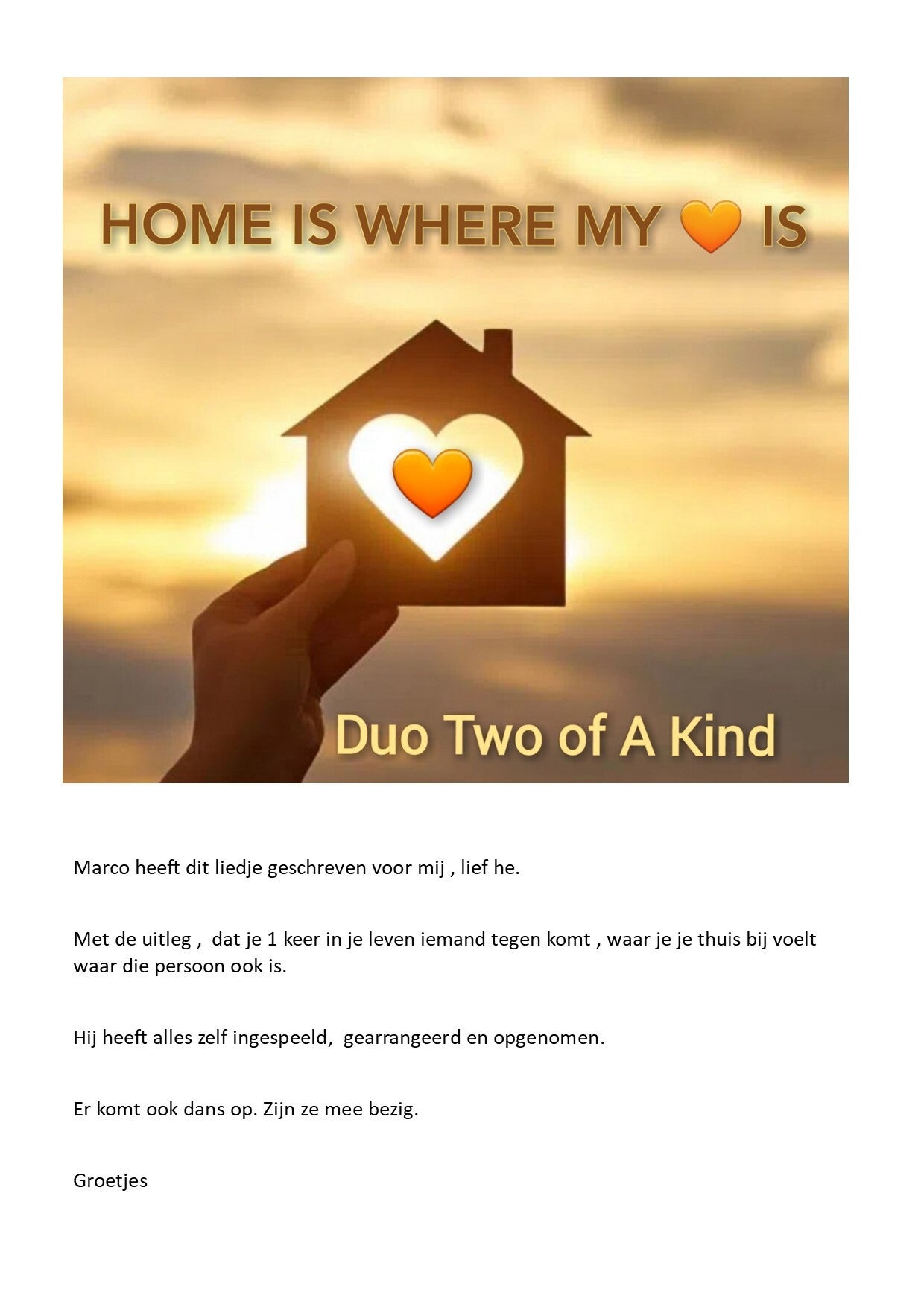 HOME IS WHERE MY 🧡 IS

Duo Two of A Kind

Marco heeft dit liedje geschreven voor mij , lief he.

Met de uitleg , dat je 1 keer in je leven iemand tegen komt , waar je je thuis bij voelt waar die persoon ook is.

Hij heeft alles zelf ingespeeld, gearrangeerd en opgenomen.

Er komt ook dans op. Zijn ze mee bezig.

Groetjes